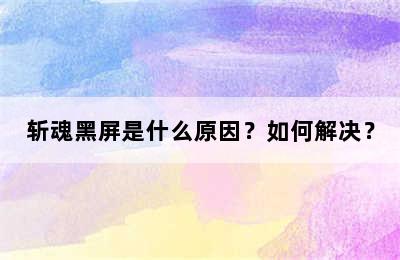 斩魂黑屏是什么原因？如何解决？